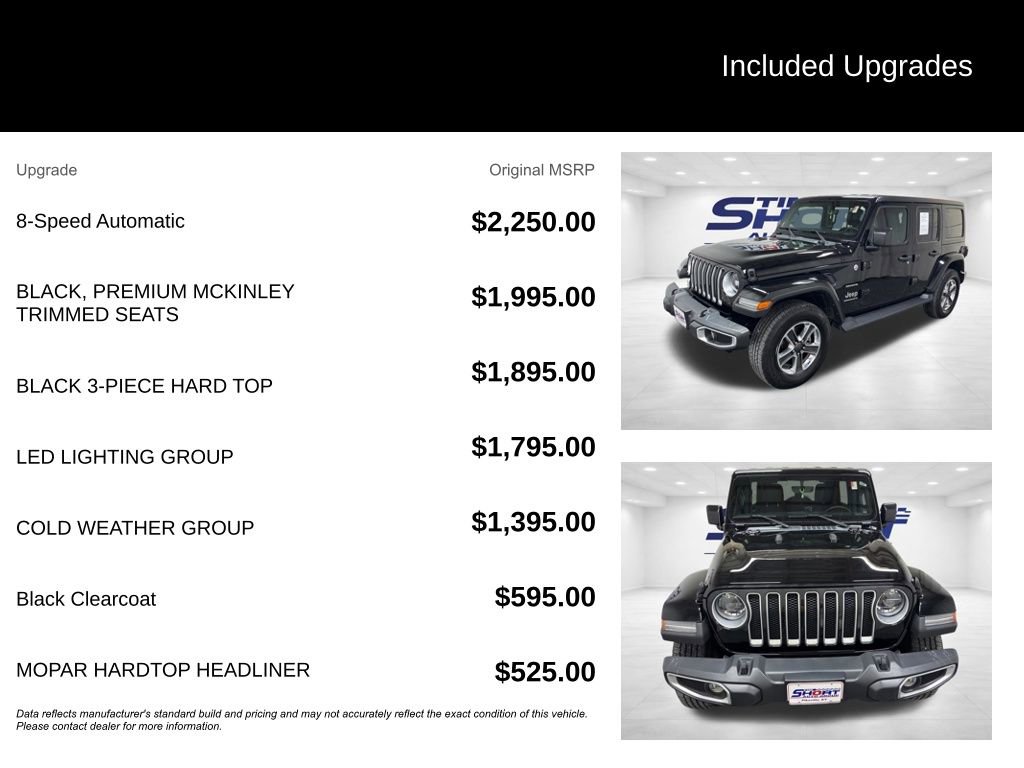 Included Upgrades

| Upgrade | Original MSRP |
|---|---|
| 8-Speed Automatic | $2,250.00 |
| BLACK, PREMIUM MCKINLEY TRIMMED SEATS | $1,995.00 |
| BLACK 3-PIECE HARD TOP | $1,895.00 |
| LED LIGHTING GROUP | $1,795.00 |
| COLD WEATHER GROUP | $1,395.00 |
| Black Clearcoat | $595.00 |
| MOPAR HARDTOP HEADLINER | $525.00 |

Data reflects manufacturer's standard build and pricing and may not accurately reflect the exact condition of this vehicle. Please contact dealer for more information.

SHORT

Jeep

SHORT